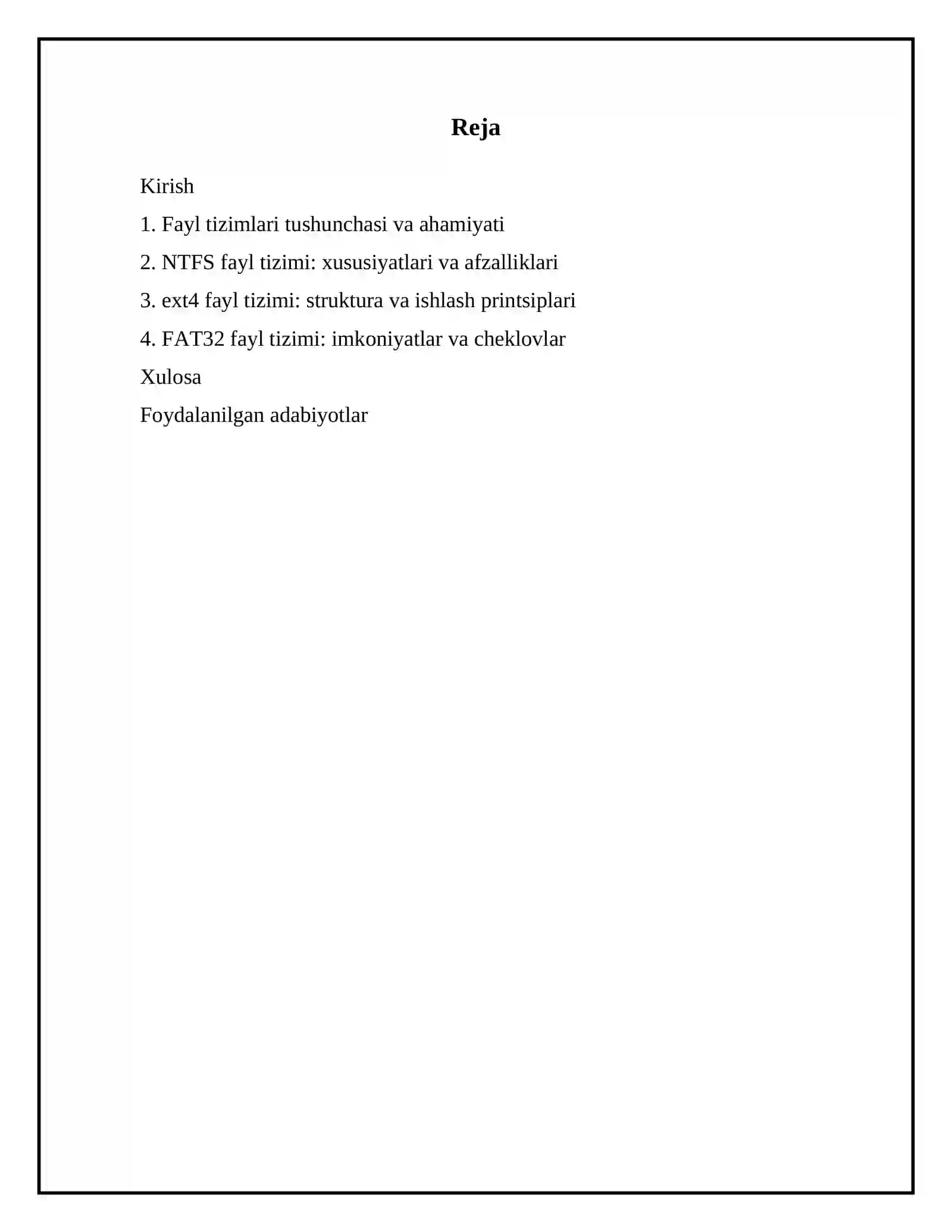 Reja

Kirish

1. Fayl tizimlari tushunchasi va ahamiyati

2. NTFS fayl tizimi: xususiyatlari va afzalliklari

3. ext4 fayl tizimi: struktura va ishlash printsiplari

4. FAT32 fayl tizimi: imkoniyatlar va cheklovlar

Xulosa

Foydalanilgan adabiyotlar